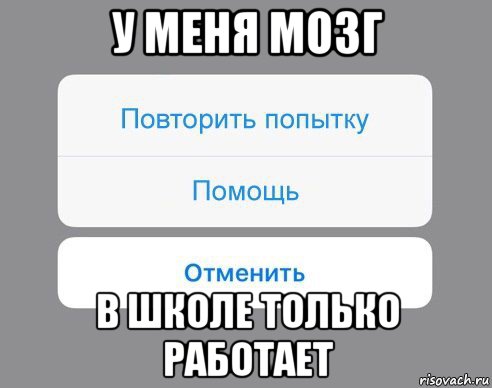 У МЕНЯ МОЗГ

Повторить попытку

Помощь

Отменить

В ШКОЛЕ ТОЛЬКО РАБОТАЕТ

risovach.ru